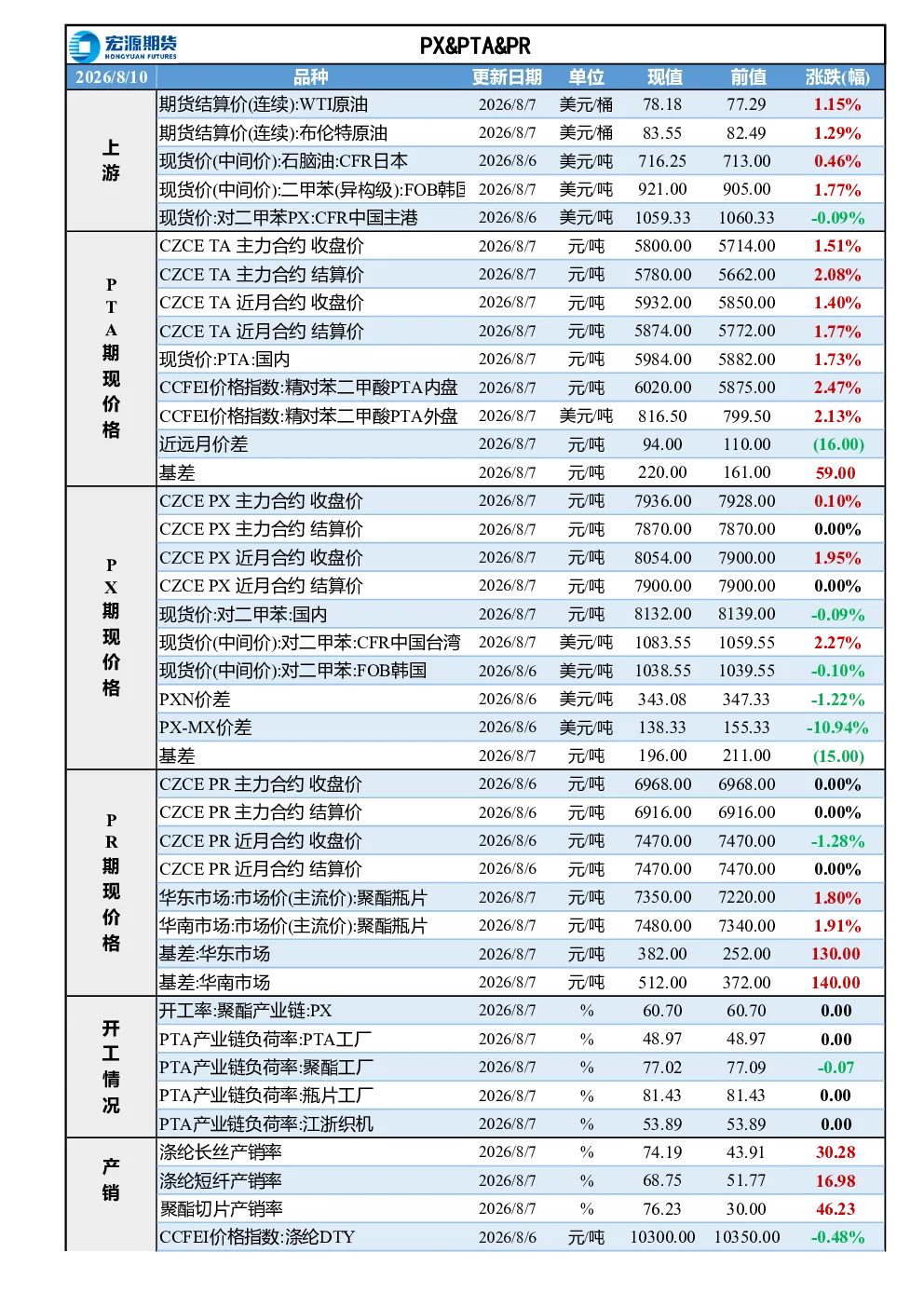 宏源期货 HONGYUAN FUTURES

PX&PTA&PR

| 2026/8/10 | 品种 | 更新日期 | 单位 | 现值 | 前值 | 涨跌(幅) |
|---|---|---|---|---|---|---|
| 上游 | 期货结算价(连续):WTI原油 | 2026/8/7 | 美元/桶 | 78.18 | 77.29 | 1.15% |
| | 期货结算价(连续):布伦特原油 | 2026/8/7 | 美元/桶 | 83.55 | 82.49 | 1.29% |
| | 现货价(中间价):石脑油:CFR日本 | 2026/8/6 | 美元/吨 | 716.25 | 713.00 | 0.46% |
| | 现货价(中间价):二甲苯(异构级):FOB韩国 | 2026/8/7 | 美元/吨 | 921.00 | 905.00 | 1.77% |
| | 现货价:对二甲苯PX:CFR中国主港 | 2026/8/6 | 美元/吨 | 1059.33 | 1060.33 | -0.09% |
| PTA期现价格 | CZCE TA 主力合约 收盘价 | 2026/8/7 | 元/吨 | 5800.00 | 5714.00 | 1.51% |
| | CZCE TA 主力合约 结算价 | 2026/8/7 | 元/吨 | 5780.00 | 5662.00 | 2.08% |
| | CZCE TA 近月合约 收盘价 | 2026/8/7 | 元/吨 | 5932.00 | 5850.00 | 1.40% |
| | CZCE TA 近月合约 结算价 | 2026/8/7 | 元/吨 | 5874.00 | 5772.00 | 1.77% |
| | 现货价:PTA:国内 | 2026/8/7 | 元/吨 | 5984.00 | 5882.00 | 1.73% |
| | CCFEI价格指数:精对苯二甲酸PTA内盘 | 2026/8/7 | 元/吨 | 6020.00 | 5875.00 | 2.47% |
| | CCFEI价格指数:精对苯二甲酸PTA外盘 | 2026/8/7 | 美元/吨 | 816.50 | 799.50 | 2.13% |
| | 近远月价差 | 2026/8/7 | 元/吨 | 94.00 | 110.00 | (16.00) |
| | 基差 | 2026/8/7 | 元/吨 | 220.00 | 161.00 | 59.00 |
| PX期现价格 | CZCE PX 主力合约 收盘价 | 2026/8/7 | 元/吨 | 7936.00 | 7928.00 | 0.10% |
| | CZCE PX 主力合约 结算价 | 2026/8/7 | 元/吨 | 7870.00 | 7870.00 | 0.00% |
| | CZCE PX 近月合约 收盘价 | 2026/8/7 | 元/吨 | 8054.00 | 7900.00 | 1.95% |
| | CZCE PX 近月合约 结算价 | 2026/8/7 | 元/吨 | 7900.00 | 7900.00 | 0.00% |
| | 现货价:对二甲苯:国内 | 2026/8/7 | 元/吨 | 8132.00 | 8139.00 | -0.09% |
| | 现货价(中间价):对二甲苯:CFR中国台湾 | 2026/8/7 | 美元/吨 | 1083.55 | 1059.55 | 2.27% |
| | 现货价(中间价):对二甲苯:FOB韩国 | 2026/8/6 | 美元/吨 | 1038.55 | 1039.55 | -0.10% |
| | PXN价差 | 2026/8/6 | 美元/吨 | 343.08 | 347.33 | -1.22% |
| | PX-MX价差 | 2026/8/6 | 美元/吨 | 138.33 | 155.33 | -10.94% |
| | 基差 | 2026/8/7 | 元/吨 | 196.00 | 211.00 | (15.00) |
| PR期现价格 | CZCE PR 主力合约 收盘价 | 2026/8/6 | 元/吨 | 6968.00 | 6968.00 | 0.00% |
| | CZCE PR 主力合约 结算价 | 2026/8/6 | 元/吨 | 6916.00 | 6916.00 | 0.00% |
| | CZCE PR 近月合约 收盘价 | 2026/8/6 | 元/吨 | 7470.00 | 7470.00 | -1.28% |
| | CZCE PR 近月合约 结算价 | 2026/8/6 | 元/吨 | 7470.00 | 7470.00 | 0.00% |
| | 华东市场:市场价(主流价):聚酯瓶片 | 2026/8/7 | 元/吨 | 7350.00 | 7220.00 | 1.80% |
| | 华南市场:市场价(主流价):聚酯瓶片 | 2026/8/7 | 元/吨 | 7480.00 | 7340.00 | 1.91% |
| | 基差:华东市场 | 2026/8/7 | 元/吨 | 382.00 | 252.00 | 130.00 |
| | 基差:华南市场 | 2026/8/7 | 元/吨 | 512.00 | 372.00 | 140.00 |
| 开工情况 | 开工率:聚酯产业链:PX | 2026/8/7 | % | 60.70 | 60.70 | 0.00 |
| | PTA产业链负荷率:PTA工厂 | 2026/8/7 | % | 48.97 | 48.97 | 0.00 |
| | PTA产业链负荷率:聚酯工厂 | 2026/8/7 | % | 77.02 | 77.09 | -0.07 |
| | PTA产业链负荷率:瓶片工厂 | 2026/8/7 | % | 81.43 | 81.43 | 0.00 |
| | PTA产业链负荷率:江浙织机 | 2026/8/7 | % | 53.89 | 53.89 | 0.00 |
| 产销 | 涤纶长丝产销率 | 2026/8/7 | % | 74.19 | 43.91 | 30.28 |
| | 涤纶短纤产销率 | 2026/8/7 | % | 68.75 | 51.77 | 16.98 |
| | 聚酯切片产销率 | 2026/8/7 | % | 76.23 | 30.00 | 46.23 |
| | CCFEI价格指数:涤纶DTY | 2026/8/6 | 元/吨 | 10300.00 | 10350.00 | -0.48% |